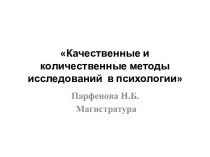 «Качественные и количественные методы исследований в психологии»

Парфенова Н.Б.
Магистратура